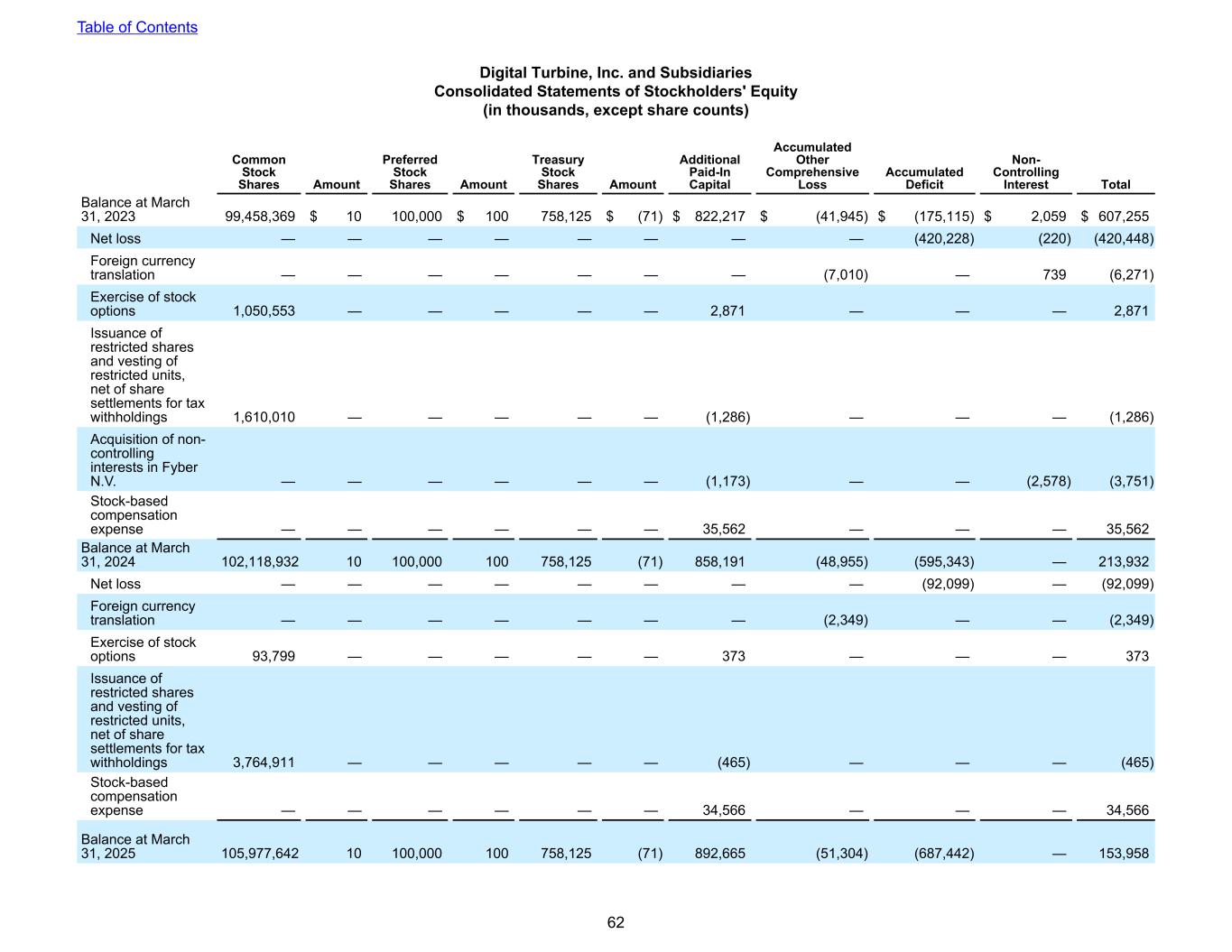 Table of Contents

Digital Turbine, Inc. and Subsidiaries
Consolidated Statements of Stockholders' Equity
(in thousands, except share counts)

| | Common Stock Shares | Amount | Preferred Stock Shares | Amount | Treasury Stock Shares | Amount | Additional Paid-In Capital | Accumulated Other Comprehensive Loss | Accumulated Deficit | Non-Controlling Interest | Total |
|---|---|---|---|---|---|---|---|---|---|---|---|
| Balance at March 31, 2023 | 99,458,369 | $ 10 | 100,000 | $ 100 | 758,125 | $ (71) | $ 822,217 | $ (41,945) | $ (175,115) | $ 2,059 | $ 607,255 |
| Net loss | — | — | — | — | — | — | — | — | (420,228) | (220) | (420,448) |
| Foreign currency translation | — | — | — | — | — | — | — | (7,010) | — | 739 | (6,271) |
| Exercise of stock options | 1,050,553 | — | — | — | — | — | 2,871 | — | — | — | 2,871 |
| Issuance of restricted shares and vesting of restricted units, net of share settlements for tax withholdings | 1,610,010 | — | — | — | — | — | (1,286) | — | — | — | (1,286) |
| Acquisition of non-controlling interests in Fyber N.V. | — | — | — | — | — | — | (1,173) | — | — | (2,578) | (3,751) |
| Stock-based compensation expense | — | — | — | — | — | — | 35,562 | — | — | — | 35,562 |
| Balance at March 31, 2024 | 102,118,932 | 10 | 100,000 | 100 | 758,125 | (71) | 858,191 | (48,955) | (595,343) | — | 213,932 |
| Net loss | — | — | — | — | — | — | — | — | (92,099) | — | (92,099) |
| Foreign currency translation | — | — | — | — | — | — | — | (2,349) | — | — | (2,349) |
| Exercise of stock options | 93,799 | — | — | — | — | — | 373 | — | — | — | 373 |
| Issuance of restricted shares and vesting of restricted units, net of share settlements for tax withholdings | 3,764,911 | — | — | — | — | — | (465) | — | — | — | (465) |
| Stock-based compensation expense | — | — | — | — | — | — | 34,566 | — | — | — | 34,566 |
| Balance at March 31, 2025 | 105,977,642 | 10 | 100,000 | 100 | 758,125 | (71) | 892,665 | (51,304) | (687,442) | — | 153,958 |

62